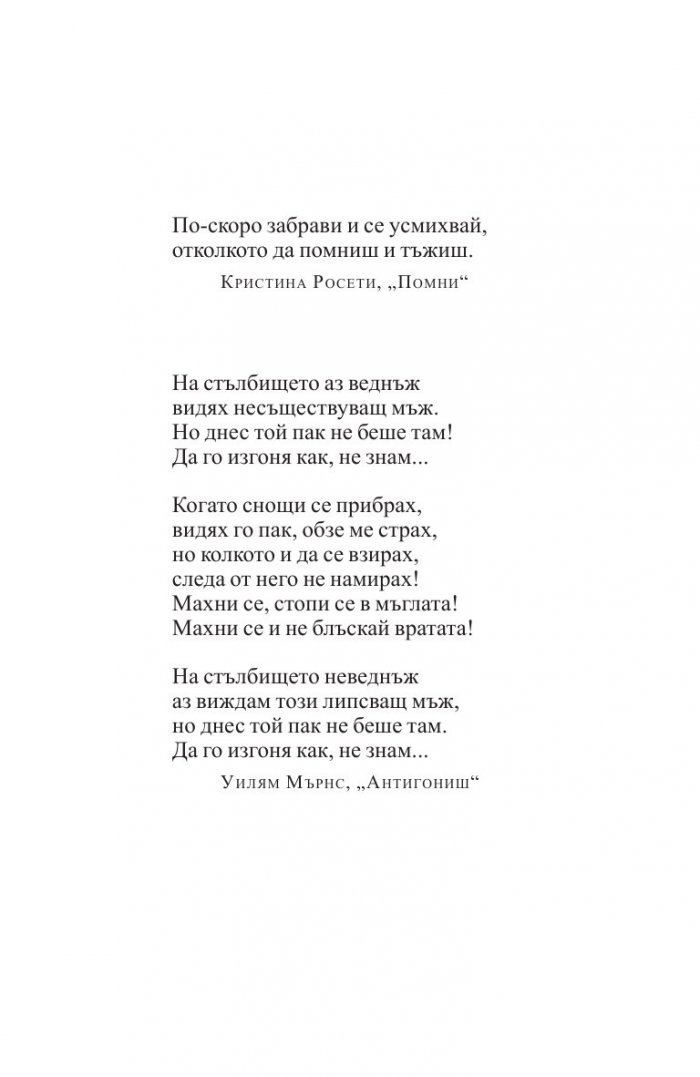 По-скоро забрави и се усмихвай,
отколкото да помниш и тъжиш.

Кристина Росети, „Помни“

На стълбището аз веднъж
видях несъществуващ мъж.
Но днес той пак не беше там!
Да го изгоня как, не знам...

Когато снощи се прибрах,
видях го пак, обзе ме страх,
но колкото и да се взирах,
следа от него не намирах!
Махни се, стопи се в мъглата!
Махни се и не блъскай вратата!

На стълбището неведнъж
аз виждам този липсващ мъж,
но днес той пак не беше там.
Да го изгоня как, не знам...

Уилям Мърнс, „Антигониш“